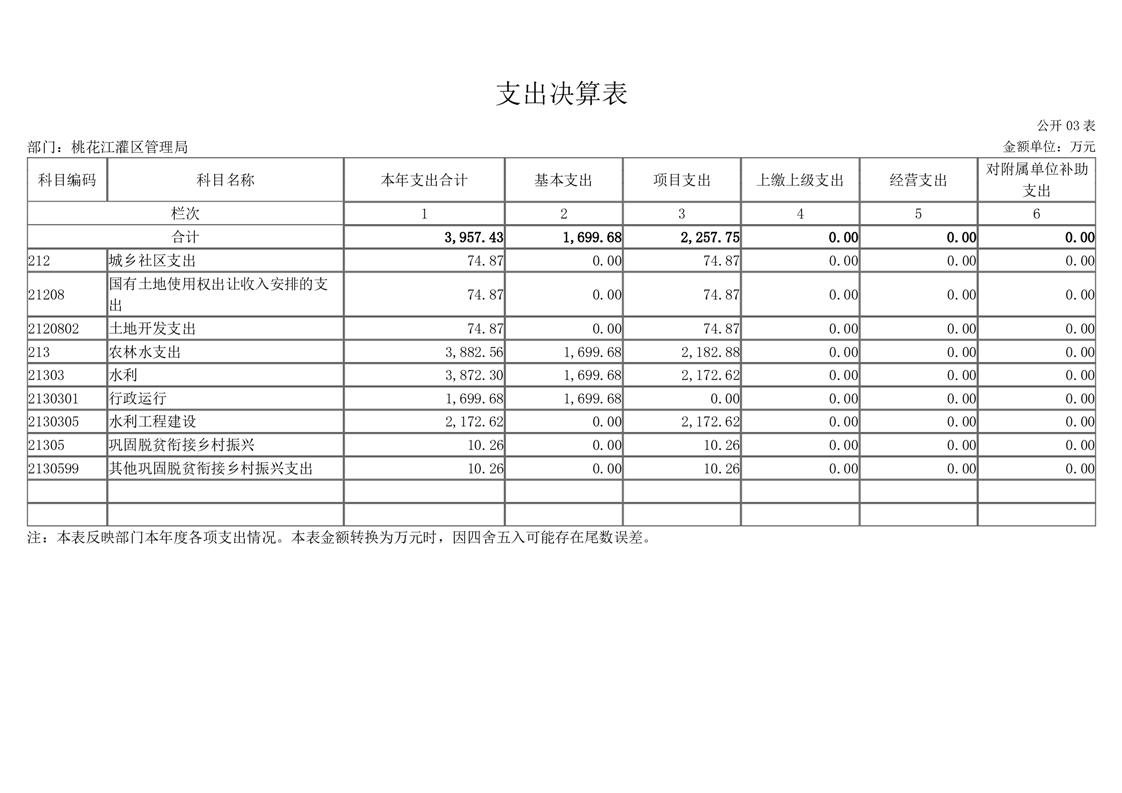 支出决算表

公开 03 表

部门：桃花江灌区管理局

金额单位：万元

| 科目编码 | 科目名称 | 本年支出合计 | 基本支出 | 项目支出 | 上缴上级支出 | 经营支出 | 对附属单位补助支出 |
|---|---|---|---|---|---|---|---|
| 栏次 | | 1 | 2 | 3 | 4 | 5 | 6 |
| 合计 | | 3,957.43 | 1,699.68 | 2,257.75 | 0.00 | 0.00 | 0.00 |
| 212 | 城乡社区支出 | 74.87 | 0.00 | 74.87 | 0.00 | 0.00 | 0.00 |
| 21208 | 国有土地使用权出让收入安排的支出 | 74.87 | 0.00 | 74.87 | 0.00 | 0.00 | 0.00 |
| 2120802 | 土地开发支出 | 74.87 | 0.00 | 74.87 | 0.00 | 0.00 | 0.00 |
| 213 | 农林水支出 | 3,882.56 | 1,699.68 | 2,182.88 | 0.00 | 0.00 | 0.00 |
| 21303 | 水利 | 3,872.30 | 1,699.68 | 2,172.62 | 0.00 | 0.00 | 0.00 |
| 2130301 | 行政运行 | 1,699.68 | 1,699.68 | 0.00 | 0.00 | 0.00 | 0.00 |
| 2130305 | 水利工程建设 | 2,172.62 | 0.00 | 2,172.62 | 0.00 | 0.00 | 0.00 |
| 21305 | 巩固脱贫衔接乡村振兴 | 10.26 | 0.00 | 10.26 | 0.00 | 0.00 | 0.00 |
| 2130599 | 其他巩固脱贫衔接乡村振兴支出 | 10.26 | 0.00 | 10.26 | 0.00 | 0.00 | 0.00 |
| | | | | | | | |
| | | | | | | | |

注：本表反映部门本年度各项支出情况。本表金额转换为万元时，因四舍五入可能存在尾数误差。